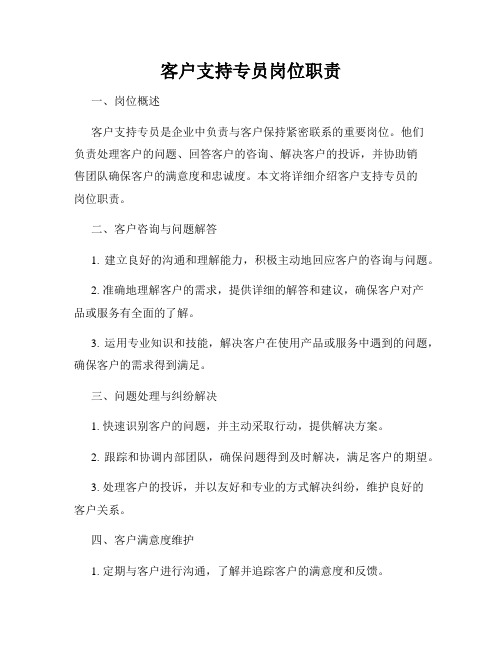 客户支持专员岗位职责

一、岗位概述

客户支持专员是企业中负责与客户保持紧密联系的重要岗位。他们负责处理客户的问题、回答客户的咨询、解决客户的投诉，并协助销售团队确保客户的满意度和忠诚度。本文将详细介绍客户支持专员的岗位职责。

二、客户咨询与问题解答

1. 建立良好的沟通和理解能力，积极主动地回应客户的咨询与问题。

2. 准确地理解客户的需求，提供详细的解答和建议，确保客户对产品或服务有全面的了解。

3. 运用专业知识和技能，解决客户在使用产品或服务中遇到的问题，确保客户的需求得到满足。

三、问题处理与纠纷解决

1. 快速识别客户的问题，并主动采取行动，提供解决方案。

2. 跟踪和协调内部团队，确保问题得到及时解决，满足客户的期望。

3. 处理客户的投诉，并以友好和专业的方式解决纠纷，维护良好的客户关系。

四、客户满意度维护

1. 定期与客户进行沟通，了解并追踪客户的满意度和反馈。